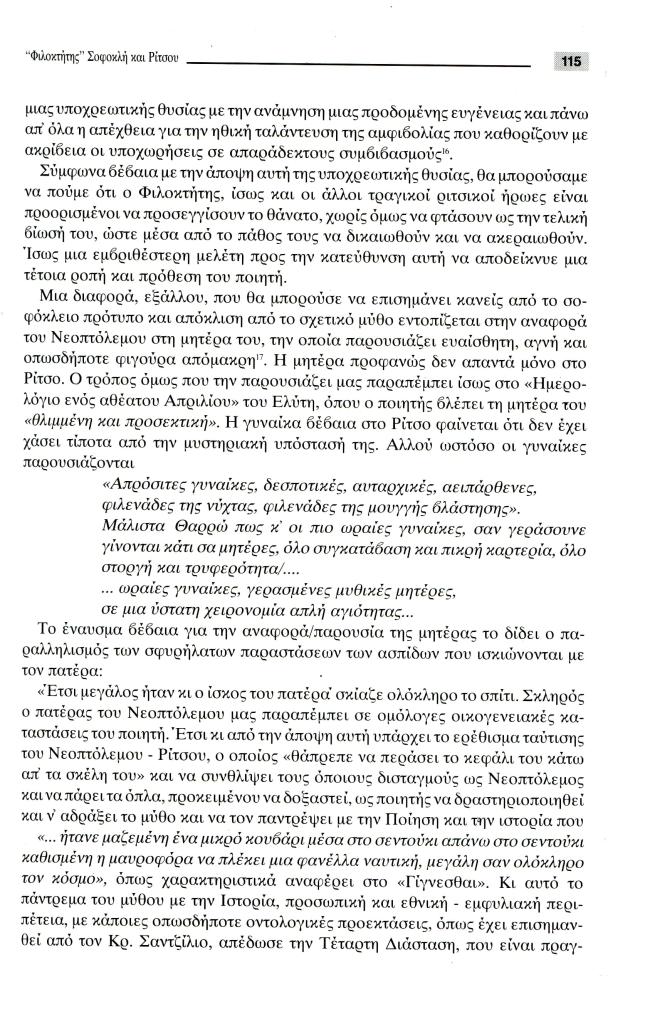 "Φιλοκτήτης" Σοφοκλή και Ρίτσου 115

μιας υποχρεωτικής θυσίας με την ανάμνηση μιας προδομένης ευγένειας και πάνω απ' όλα η απέχθεια για την ηθική ταλάντευση της αμφιβολίας που καθορίζουν με ακρίβεια οι υποχωρήσεις σε απαράδεκτους συμβιβασμούς$^{16}$.

Σύμφωνα βέβαια με την άποψη αυτή της υποχρεωτικής θυσίας, θα μπορούσαμε να πούμε ότι ο Φιλοκτήτης, ίσως και οι άλλοι τραγικοί ριτσικοί ήρωες είναι προορισμένοι να προσεγγίσουν το θάνατο, χωρίς όμως να φτάσουν ως την τελική βίωσή του, ώστε μέσα από το πάθος τους να δικαιωθούν και να ακεραιωθούν. Ίσως μια εμβριθέστερη μελέτη προς την κατεύθυνση αυτή να αποδείκνυε μια τέτοια ροπή και πρόθεση του ποιητή.

Μια διαφορά, εξάλλου, που θα μπορούσε να επισημάνει κανείς από το σοφόκλειο πρότυπο και απόκλιση από το σχετικό μύθο εντοπίζεται στην αναφορά του Νεοπτόλεμου στη μητέρα του, την οποία παρουσιάζει ευαίσθητη, αγνή και οπωσδήποτε φιγούρα απόμακρη$^{17}$. Η μητέρα προφανώς δεν απαντά μόνο στο Ρίτσο. Ο τρόπος όμως που την παρουσιάζει μας παραπέμπει ίσως στο «Ημερολόγιο ενός αθέατου Απριλίου» του Ελύτη, όπου ο ποιητής βλέπει τη μητέρα του «θλιμμένη και προσεκτική». Η γυναίκα βέβαια στο Ρίτσο φαίνεται ότι δεν έχει χάσει τίποτα από την μυστηριακή υπόστασή της. Αλλού ωστόσο οι γυναίκες παρουσιάζονται

«Απρόσιτες γυναίκες, δεσποτικές, αυταρχικές, αειπάρθενες, φιλενάδες της νύχτας, φιλενάδες της μουγγής βλάστησης».
Μάλιστα Θαρρώ πως κ' οι πιο ωραίες γυναίκες, σαν γεράσουνε γίνονται κάτι σα μητέρες, όλο συγκατάβαση και πικρή καρτερία, όλο στοργή και τρυφερότητα/....
... ωραίες γυναίκες, γερασμένες μυθικές μητέρες, σε μια ύστατη χειρονομία απλή αγιότητας...

Το έναυσμα βέβαια για την αναφορά/παρουσία της μητέρας το δίδει ο παραλληλισμός των σφυρήλατων παραστάσεων των ασπίδων που ισκιώνονται με τον πατέρα:

«Έτσι μεγάλος ήταν κι ο ίσκος του πατέρα' σκίαζε ολόκληρο το σπίτι. Σκληρός ο πατέρας του Νεοπτόλεμου μας παραπέμπει σε ομόλογες οικογενειακές καταστάσεις του ποιητή. Έτσι κι από την άποψη αυτή υπάρχει το ερέθισμα ταύτισης του Νεοπτόλεμου - Ρίτσου, ο οποίος «θάπρεπε να περάσει το κεφάλι του κάτω απ' τα σκέλη του» και να συνθλίψει τους όποιους δισταγμούς ως Νεοπτόλεμος και να πάρει τα όπλα, προκειμένου να δοξαστεί, ως ποιητής να δραστηριοποιηθεί και ν' αδράξει το μύθο και να τον παντρέψει με την Ποίηση και την ιστορία που

«... ήτανε μαζεμένη ένα μικρό κουβάρι μέσα στο σεντούκι απάνω στο σεντούκι καθισμένη η μαυροφόρα να πλέκει μια φανέλλα ναυτική, μεγάλη σαν ολόκληρο τον κόσμο», όπως χαρακτηριστικά αναφέρει στο «Γίγνεσθαι». Κι αυτό το πάντρεμα του μύθου με την Ιστορία, προσωπική και εθνική - εμφυλιακή περιπέτεια, με κάποιες οπωσδήποτε οντολογικές προεκτάσεις, όπως έχει επισημανθεί από τον Κρ. Σαντζίλιο, απέδωσε την Τέταρτη Διάσταση, που είναι πραγ-